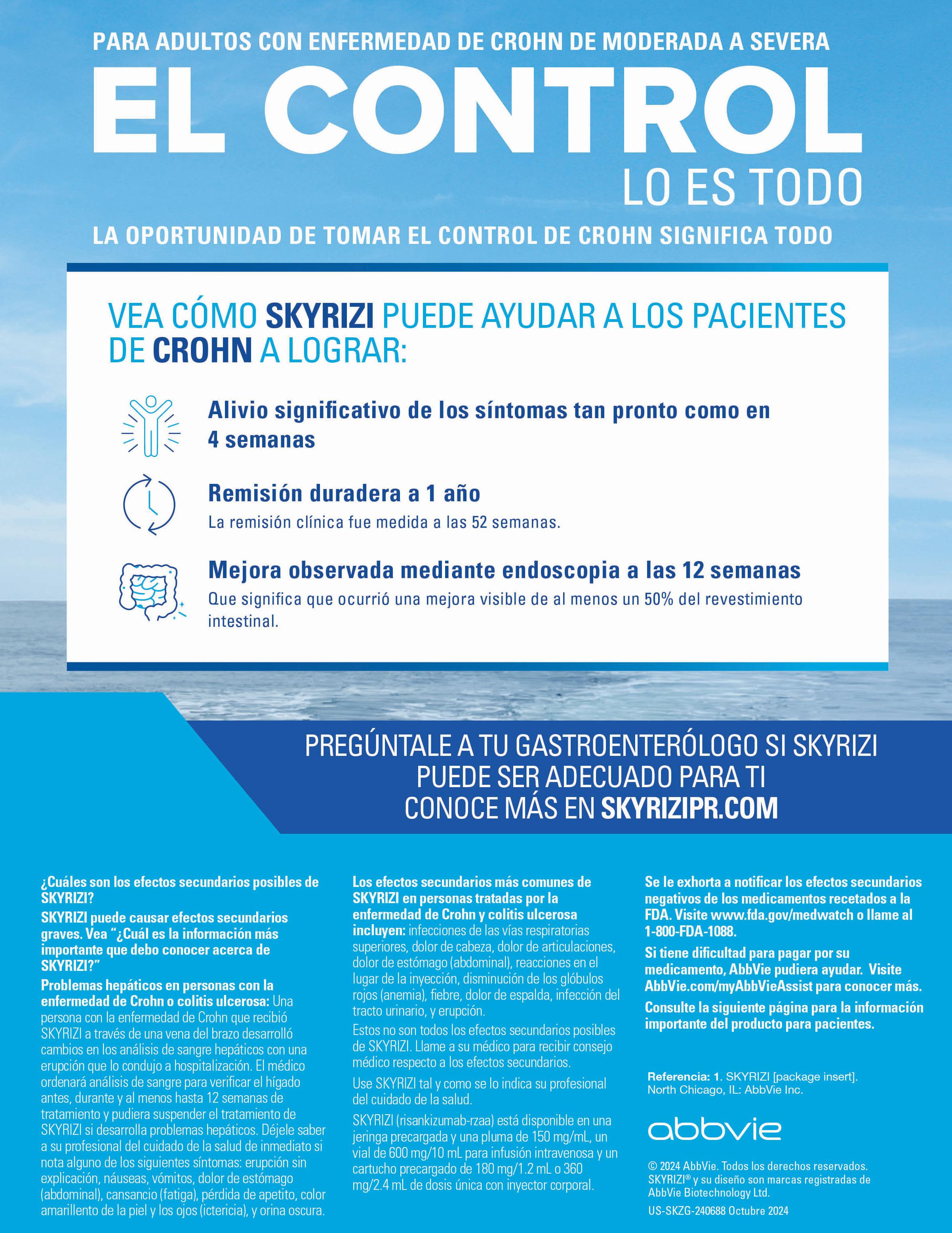 PARA ADULTOS CON ENFERMEDAD DE CROHN DE MODERADA A SEVERA

EL CONTROL

LO ES TODO

LA OPORTUNIDAD DE TOMAR EL CONTROL DE CROHN SIGNIFICA TODO

VEA CÓMO SKYRIZI PUEDE AYUDAR A LOS PACIENTES DE CROHN A LOGRAR:

Alivio significativo de los síntomas tan pronto como en 4 semanas

Remisión duradera a 1 año

La remisión clínica fue medida a las 52 semanas.

Mejora observada mediante endoscopia a las 12 semanas

Que significa que ocurrió una mejora visible de al menos un 50% del revestimiento intestinal.

PREGÚNTALE A TU GASTROENTERÓLOGO SI SKYRIZI PUEDE SER ADECUADO PARA TI
CONOCE MÁS EN SKYRIZIPR.COM

¿Cuáles son los efectos secundarios posibles de SKYRIZI?

SKYRIZI puede causar efectos secundarios graves. Vea "¿Cuál es la información más importante que debo conocer acerca de SKYRIZI?"

Problemas hepáticos en personas con la enfermedad de Crohn o colitis ulcerosa: Una persona con la enfermedad de Crohn que recibió SKYRIZI a través de una vena del brazo desarrolló cambios en los análisis de sangre hepáticos con una erupción que lo condujo a hospitalización. El médico ordenará análisis de sangre para verificar el hígado antes, durante y al menos hasta 12 semanas de tratamiento y pudiera suspender el tratamiento de SKYRIZI si desarrolla problemas hepáticos. Déjele saber a su profesional del cuidado de la salud de inmediato si nota alguno de los siguientes síntomas: erupción sin explicación, náuseas, vómitos, dolor de estómago (abdominal), cansancio (fatiga), pérdida de apetito, color amarillento de la piel y los ojos (ictericia), y orina oscura.

Los efectos secundarios más comunes de SKYRIZI en personas tratadas por la enfermedad de Crohn y colitis ulcerosa incluyen: infecciones de las vías respiratorias superiores, dolor de cabeza, dolor de articulaciones, dolor de estómago (abdominal), reacciones en el lugar de la inyección, disminución de los glóbulos rojos (anemia), fiebre, dolor de espalda, infección del tracto urinario, y erupción.

Estos no son todos los efectos secundarios posibles de SKYRIZI. Llame a su médico para recibir consejo médico respecto a los efectos secundarios.

Use SKYRIZI tal y como se lo indica su profesional del cuidado de la salud.

SKYRIZI (risankizumab-rzaa) está disponible en una jeringa precargada y una pluma de 150 mg/mL, un vial de 600 mg/10 mL para infusión intravenosa y un cartucho precargado de 180 mg/1.2 mL o 360 mg/2.4 mL de dosis única con inyector corporal.

Se le exhorta a notificar los efectos secundarios negativos de los medicamentos recetados a la FDA. Visite www.fda.gov/medwatch o llame al 1-800-FDA-1088.

Si tiene dificultad para pagar por su medicamento, AbbVie pudiera ayudar. Visite AbbVie.com/myAbbVieAssist para conocer más.

Consulte la siguiente página para la información importante del producto para pacientes.

Referencia: 1. SKYRIZI [package insert]. North Chicago, IL: AbbVie Inc.

abbvie

© 2024 AbbVie. Todos los derechos reservados. SKYRIZI® y su diseño son marcas registradas de AbbVie Biotechnology Ltd.
US-SKZG-240688 Octubre 2024